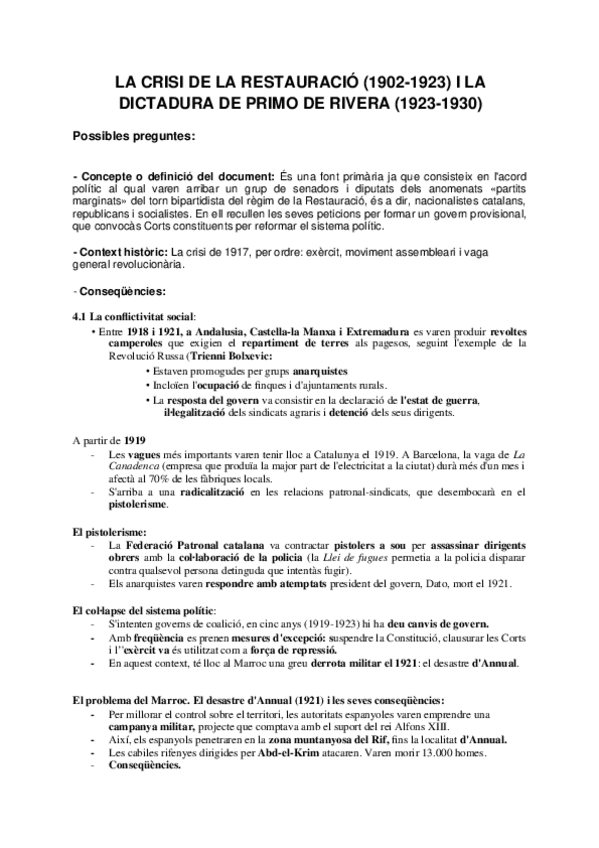 LA CRISI DE LA RESTAURACIÓ (1902-1923) I LA DICTADURA DE PRIMO DE RIVERA (1923-1930)

Possibles preguntes:

- Concepte o definició del document: És una font primària ja que consisteix en l'acord polític al qual varen arribar un grup de senadors i diputats dels anomenats «partits marginats» del torn bipartidista del règim de la Restauració, és a dir, nacionalistes catalans, republicans i socialistes. En ell recullen les seves peticions per formar un govern provisional, que convocàs Corts constituents per reformar el sistema polític.

- Context històric: La crisi de 1917, per ordre: exèrcit, moviment assembleari i vaga general revolucionària.

- Conseqüències:

4.1 La conflictivitat social:
• Entre 1918 i 1921, a Andalusia, Castella-la Manxa i Extremadura es varen produir revoltes camperoles que exigien el repartiment de terres als pagesos, seguint l'exemple de la Revolució Russa (Trienni Bolxevic:
• Estaven promogudes per grups anarquistes
• Incloïen l'ocupació de finques i d'ajuntaments rurals.
• La resposta del govern va consistir en la declaració de l'estat de guerra, il·legalització dels sindicats agraris i detenció dels seus dirigents.

A partir de 1919
- Les vagues més importants varen tenir lloc a Catalunya el 1919. A Barcelona, la vaga de La Canadenca (empresa que produïa la major part de l'electricitat a la ciutat) durà més d'un mes i afectà al 70% de les fàbriques locals.
- S'arriba a una radicalització en les relacions patronal-sindicats, que desembocarà en el pistolerisme.

El pistolerisme:
- La Federació Patronal catalana va contractar pistolers a sou per assassinar dirigents obrers amb la col·laboració de la policia (la Llei de fugues permetia a la policia disparar contra qualsevol persona detinguda que intentàs fugir).
- Els anarquistes varen respondre amb atemptats president del govern, Dato, mort el 1921.

El col·lapse del sistema polític:
- S'intenten governs de coalició, en cinc anys (1919-1923) hi ha deu canvis de govern.
- Amb freqüència es prenen mesures d'excepció: suspendre la Constitució, clausurar les Corts i l''exèrcit va és utilitzat com a força de repressió.
- En aquest context, té lloc al Marroc una greu derrota militar el 1921: el desastre d'Annual.

El problema del Marroc. El desastre d'Annual (1921) i les seves conseqüències:
- Per millorar el control sobre el territori, les autoritats espanyoles varen emprendre una campanya militar, projecte que comptava amb el suport del rei Alfons XIII.
- Així, els espanyols penetraren en la zona muntanyosa del Rif, fins la localitat d'Annual.
- Les cabiles rifenyes dirigides per Abd-el-Krim atacaren. Varen morir 13.000 homes.
- Conseqüències.